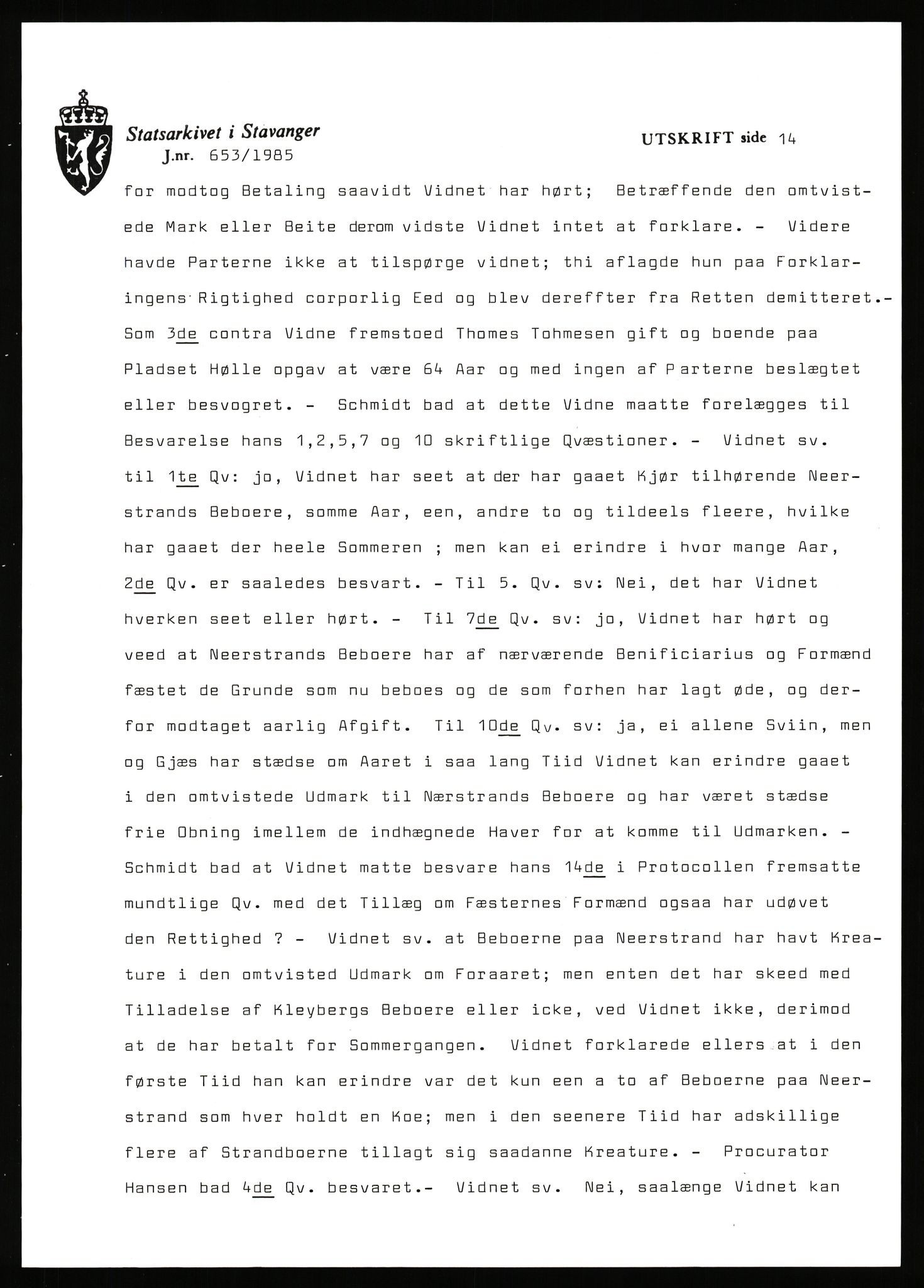 Statsarkivet i Stavanger
J.nr. 653/1985

UTSKRIFT side 14

for modtog Betaling saavidt Vidnet har hørt; Betræffende den omtvistede Mark eller Beite derom vidste Vidnet intet at forklare. - Videre havde Parterne ikke at tilspørge vidnet; thi aflagde hun paa Forklaringens Rigtighed corporlig Eed og blev dereffter fra Retten demitteret.- Som 3de contra Vidne fremstoed Thomes Tohmesen gift og boende paa Pladset Hølle opgav at være 64 Aar og med ingen af Parterne beslægtet eller besvogret. - Schmidt bad at dette Vidne maatte forelægges til Besvarelse hans 1,2,5,7 og 10 skriftlige Qvæstioner. - Vidnet sv. til 1te Qv: jo, Vidnet har seet at der har gaaet Kjør tilhørende Neerstrands Beboere, somme Aar, een, andre to og tildeels fleere, hvilke har gaaet der heele Sommeren ; men kan ei erindre i hvor mange Aar, 2de Qv. er saaledes besvart. - Til 5. Qv. sv: Nei, det har Vidnet hverken seet eller hørt. - Til 7de Qv. sv: jo, Vidnet har hørt og veed at Neerstrands Beboere har af nærværende Benificiarius og Formænd fæstet de Grunde som nu beboes og de som forhen har lagt øde, og derfor modtaget aarlig Afgift. Til 10de Qv. sv: ja, ei allene Sviin, men og Gjæs har stædse om Aaret i saa lang Tiid Vidnet kan erindre gaaet i den omtvistede Udmark til Nærstrands Beboere og har været stædse frie Obning imellem de indhægnede Haver for at komme til Udmarken. - Schmidt bad at Vidnet matte besvare hans 14de i Protocollen fremsatte mundtlige Qv. med det Tillæg om Fæsternes Formænd ogsaa har udøvet den Rettighed ? - Vidnet sv. at Beboerne paa Neerstrand har havt Kreature i den omtvisted Udmark om Foraaret; men enten det har skeed med Tilladelse af Kleybergs Beboere eller icke, ved Vidnet ikke, derimod at de har betalt for Sommergangen. Vidnet forklarede ellers at i den første Tiid han kan erindre var det kun een a to af Beboerne paa Neerstrand som hver holdt en Koe; men i den seenere Tiid har adskillige flere af Strandboerne tillagt sig saadanne Kreature. - Procurator Hansen bad 4de Qv. besvaret.- Vidnet sv. Nei, saalænge Vidnet kan